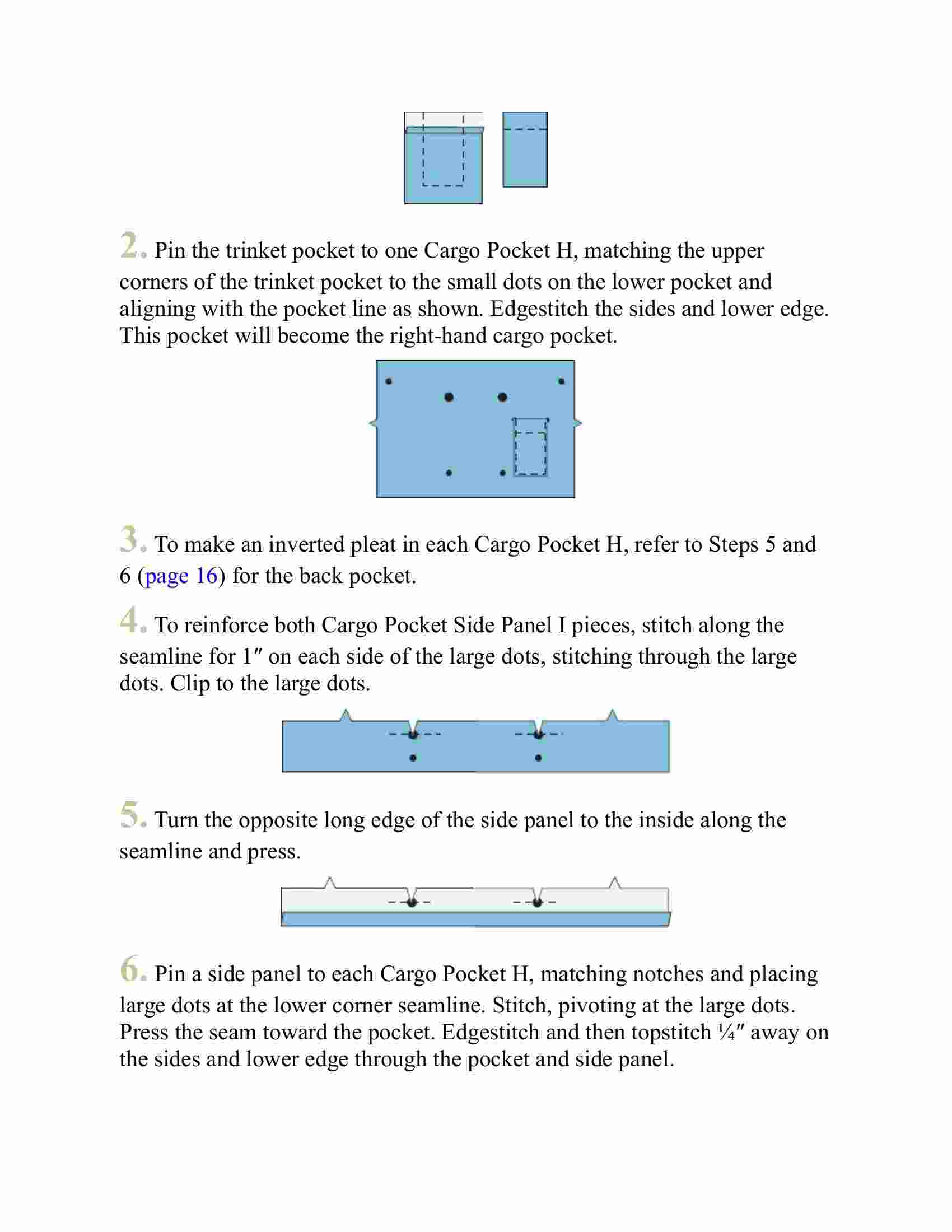 2. Pin the trinket pocket to one Cargo Pocket H, matching the upper corners of the trinket pocket to the small dots on the lower pocket and aligning with the pocket line as shown. Edgestitch the sides and lower edge. This pocket will become the right-hand cargo pocket.

3. To make an inverted pleat in each Cargo Pocket H, refer to Steps 5 and 6 (page 16) for the back pocket.

4. To reinforce both Cargo Pocket Side Panel I pieces, stitch along the seamline for 1″ on each side of the large dots, stitching through the large dots. Clip to the large dots.

5. Turn the opposite long edge of the side panel to the inside along the seamline and press.

6. Pin a side panel to each Cargo Pocket H, matching notches and placing large dots at the lower corner seamline. Stitch, pivoting at the large dots. Press the seam toward the pocket. Edgestitch and then topstitch ¼″ away on the sides and lower edge through the pocket and side panel.